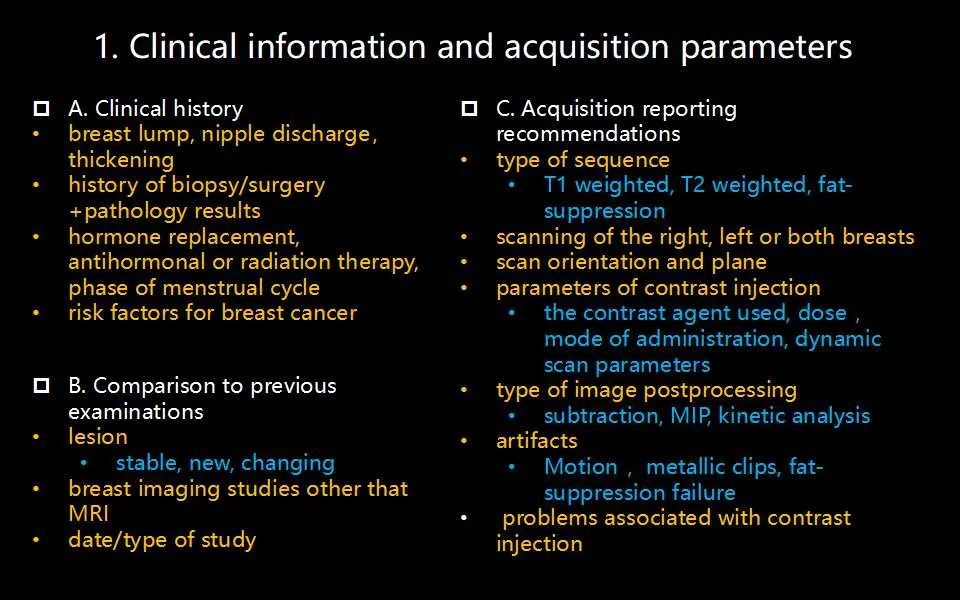 1. Clinical information and acquisition parameters

☐ A. Clinical history
• breast lump, nipple discharge, thickening
• history of biopsy/surgery +pathology results
• hormone replacement, antihormonal or radiation therapy, phase of menstrual cycle
• risk factors for breast cancer

☐ B. Comparison to previous examinations
• lesion
• stable, new, changing
• breast imaging studies other that MRI
• date/type of study

☐ C. Acquisition reporting recommendations
• type of sequence
• T1 weighted, T2 weighted, fat-suppression
• scanning of the right, left or both breasts
• scan orientation and plane
• parameters of contrast injection
• the contrast agent used, dose , mode of administration, dynamic scan parameters
• type of image postprocessing
• subtraction, MIP, kinetic analysis
• artifacts
• Motion , metallic clips, fat-suppression failure
• problems associated with contrast injection